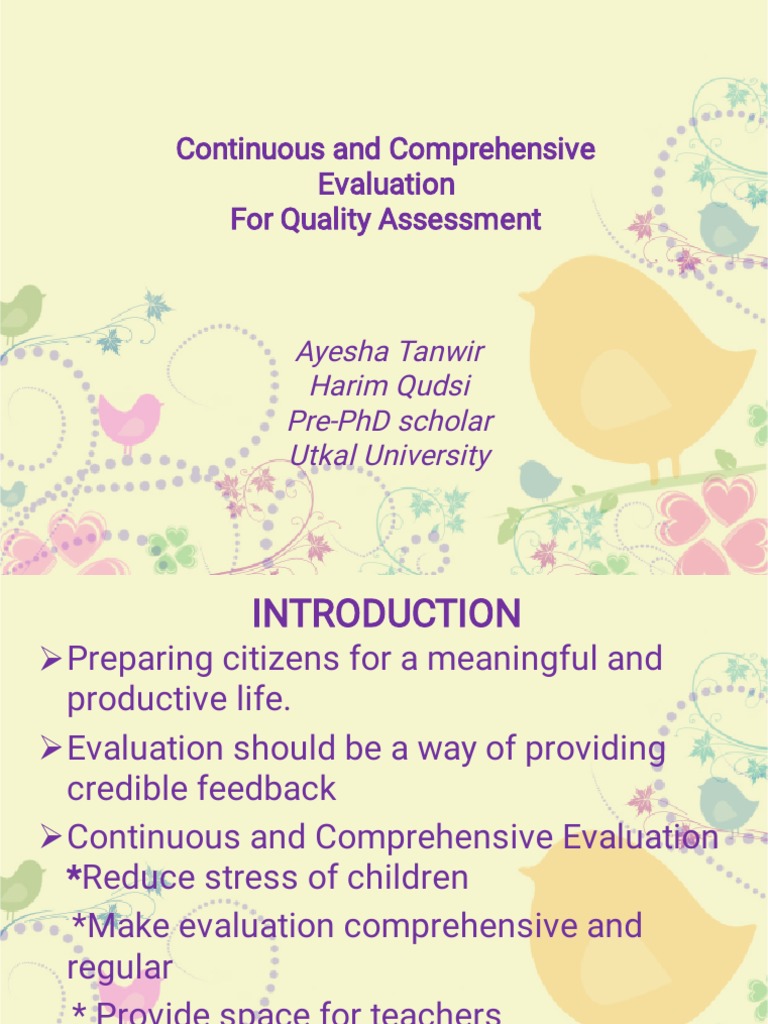 Continuous and Comprehensive Evaluation
For Quality Assessment

Ayesha Tanwir
Harim Qudsi
Pre-PhD scholar
Utkal University

INTRODUCTION

➢Preparing citizens for a meaningful and productive life.

➢Evaluation should be a way of providing credible feedback

➢Continuous and Comprehensive Evaluation
*Reduce stress of children
*Make evaluation comprehensive and regular
* Provide space for teachers